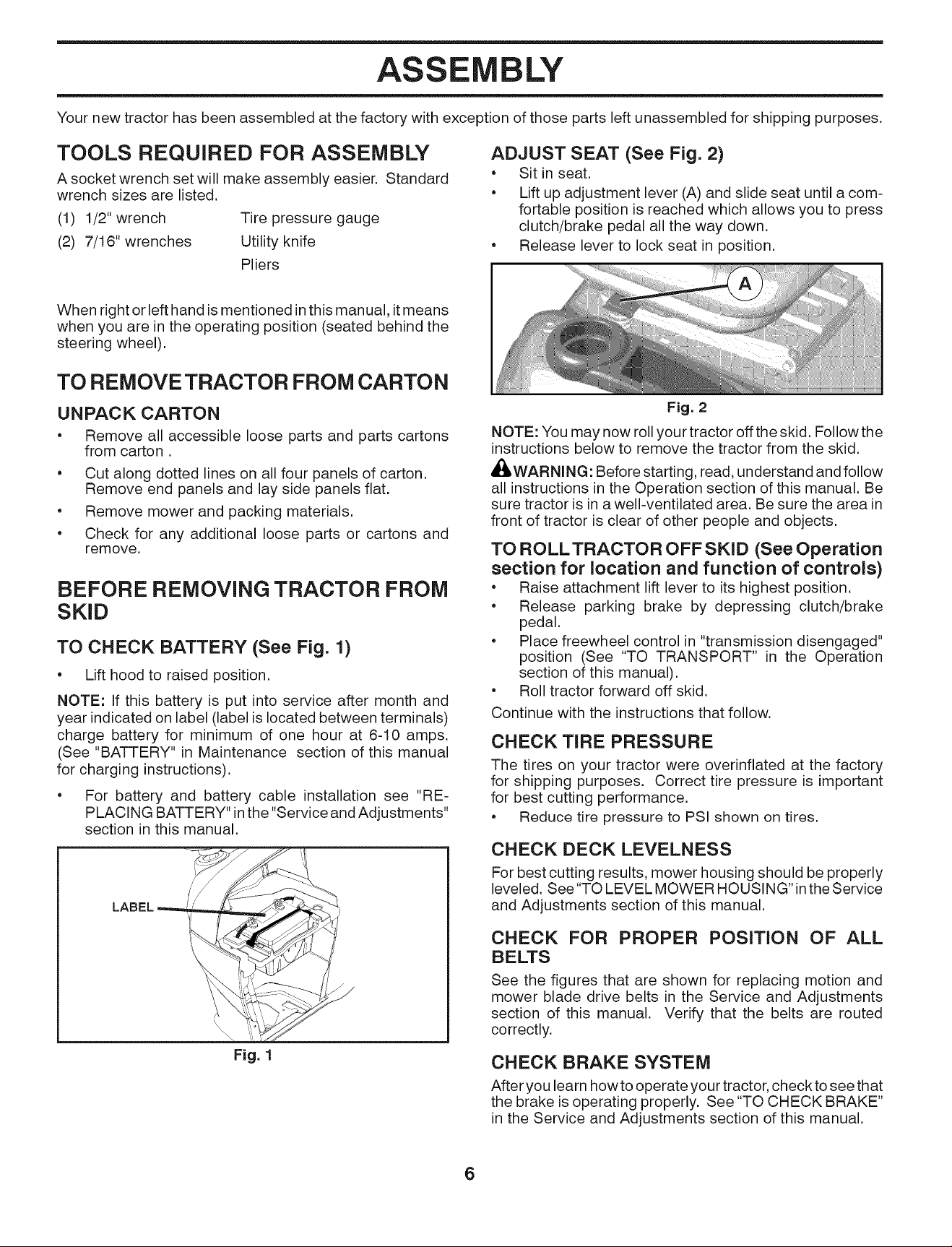 ASSEMBLY

Your new tractor has been assembled at the factory with exception of those parts left unassembled for shipping purposes.

TOOLS REQUIRED FOR ASSEMBLY

A socket wrench set will make assembly easier. Standard wrench sizes are listed.

(1) 1/2" wrench
(2) 7/16" wrenches
Tire pressure gauge
Utility knife
Pliers

When right or left hand is mentioned in this manual, it means when you are in the operating position (seated behind the steering wheel).

TO REMOVE TRACTOR FROM CARTON

UNPACK CARTON

• Remove all accessible loose parts and parts cartons from carton .
• Cut along dotted lines on all four panels of carton. Remove end panels and lay side panels flat.
• Remove mower and packing materials.
• Check for any additional loose parts or cartons and remove.

BEFORE REMOVING TRACTOR FROM SKID

TO CHECK BATTERY (See Fig. 1)

• Lift hood to raised position.

NOTE: If this battery is put into service after month and year indicated on label (label is located between terminals) charge battery for minimum of one hour at 6-10 amps. (See "BATTERY" in Maintenance section of this manual for charging instructions).

• For battery and battery cable installation see "REPLACING BATTERY" in the "Service and Adjustments" section in this manual.

LABEL

Fig. 1

ADJUST SEAT (See Fig. 2)

• Sit in seat.
• Lift up adjustment lever (A) and slide seat until a comfortable position is reached which allows you to press clutch/brake pedal all the way down.
• Release lever to lock seat in position.

A

Fig. 2

NOTE: You may now roll your tractor off the skid. Follow the instructions below to remove the tractor from the skid.

WARNING: Before starting, read, understand and follow all instructions in the Operation section of this manual. Be sure tractor is in a well-ventilated area. Be sure the area in front of tractor is clear of other people and objects.

TO ROLL TRACTOR OFF SKID (See Operation section for location and function of controls)

• Raise attachment lift lever to its highest position.
• Release parking brake by depressing clutch/brake pedal.
• Place freewheel control in "transmission disengaged" position (See "TO TRANSPORT" in the Operation section of this manual).
• Roll tractor forward off skid.

Continue with the instructions that follow.

CHECK TIRE PRESSURE

The tires on your tractor were overinflated at the factory for shipping purposes. Correct tire pressure is important for best cutting performance.

• Reduce tire pressure to PSI shown on tires.

CHECK DECK LEVELNESS

For best cutting results, mower housing should be properly leveled. See "TO LEVEL MOWER HOUSING" in the Service and Adjustments section of this manual.

CHECK FOR PROPER POSITION OF ALL BELTS

See the figures that are shown for replacing motion and mower blade drive belts in the Service and Adjustments section of this manual. Verify that the belts are routed correctly.

CHECK BRAKE SYSTEM

After you learn how to operate your tractor, check to see that the brake is operating properly. See "TO CHECK BRAKE" in the Service and Adjustments section of this manual.

6